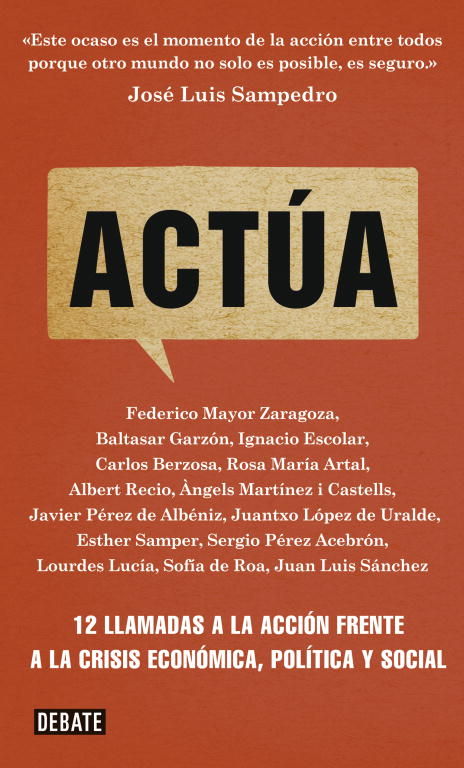 «Este ocaso es el momento de la acción entre todos porque otro mundo no solo es posible, es seguro.»
José Luis Sampedro

ACTÚA

Federico Mayor Zaragoza, Baltasar Garzón, Ignacio Escolar, Carlos Berzosa, Rosa María Artal, Albert Recio, Àngels Martínez i Castells, Javier Pérez de Albéniz, Juantxo López de Uralde, Esther Samper, Sergio Pérez Acebrón, Lourdes Lucía, Sofía de Roa, Juan Luis Sánchez

12 LLAMADAS A LA ACCIÓN FRENTE A LA CRISIS ECONÓMICA, POLÍTICA Y SOCIAL

DEBATE